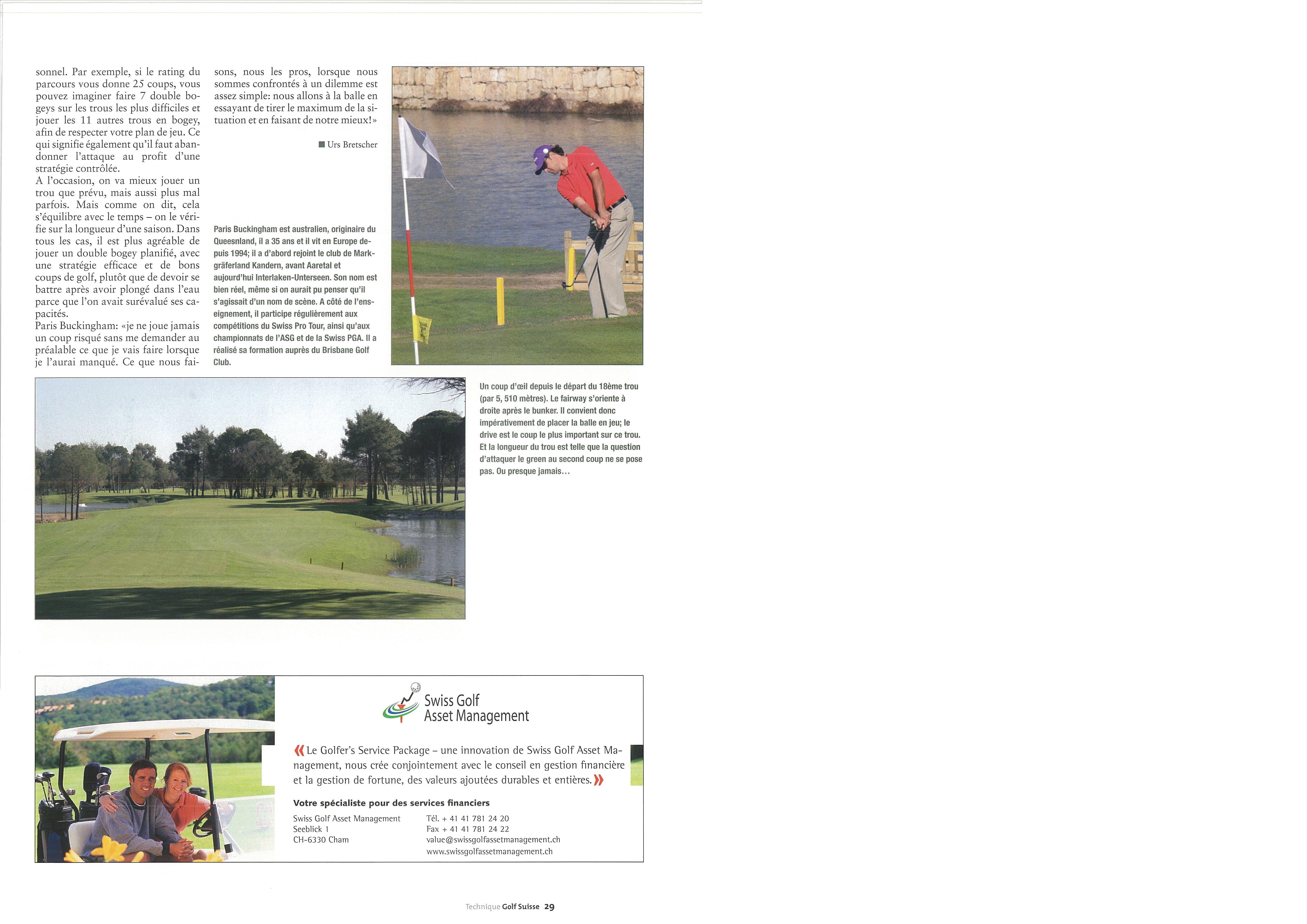 sonnel. Par exemple, si le rating du parcours vous donne 25 coups, vous pouvez imaginer faire 7 double bogeys sur les trous les plus difficiles et jouer les 11 autres trous en bogey, afin de respecter votre plan de jeu. Ce qui signifie également qu'il faut abandonner l'attaque au profit d'une stratégie contrôlée.
A l'occasion, on va mieux jouer un trou que prévu, mais aussi plus mal parfois. Mais comme on dit, cela s'équilibre avec le temps – on le vérifie sur la longueur d'une saison. Dans tous les cas, il est plus agréable de jouer un double bogey planifié, avec une stratégie efficace et de bons coups de golf, plutôt que de devoir se battre après avoir plongé dans l'eau parce que l'on avait surévalué ses capacités.
Paris Buckingham: «je ne joue jamais un coup risqué sans me demander au préalable ce que je vais faire lorsque je l'aurai manqué. Ce que nous faisons, nous les pros, lorsque nous sommes confrontés à un dilemme est assez simple: nous allons à la balle en essayant de tirer le maximum de la situation et en faisant de notre mieux!»

■ Urs Bretscher

Paris Buckingham est australien, originaire du Queesnland, il a 35 ans et il vit en Europe depuis 1994; il a d'abord rejoint le club de Markgräferland Kandern, avant Aaretal et aujourd'hui Interlaken-Unterseen. Son nom est bien réel, même si on aurait pu penser qu'il s'agissait d'un nom de scène. A côté de l'enseignement, il participe régulièrement aux compétitions du Swiss Pro Tour, ainsi qu'aux championnats de l'ASG et de la Swiss PGA. Il a réalisé sa formation auprès du Brisbane Golf Club.

Un coup d'œil depuis le départ du 18ème trou (par 5, 510 mètres). Le fairway s'oriente à droite après le bunker. Il convient donc impérativement de placer la balle en jeu; le drive est le coup le plus important sur ce trou. Et la longueur du trou est telle que la question d'attaquer le green au second coup ne se pose pas. Ou presque jamais...

Swiss Golf Asset Management

« Le Golfer's Service Package – une innovation de Swiss Golf Asset Management, nous crée conjointement avec le conseil en gestion financière et la gestion de fortune, des valeurs ajoutées durables et entières. »

Votre spécialiste pour des services financiers

Swiss Golf Asset Management
Seeblick 1
CH-6330 Cham

Tél. + 41 41 781 24 20
Fax + 41 41 781 24 22
value@swissgolfassetmanagement.ch
www.swissgolfassetmanagement.ch

Technique Golf Suisse 29